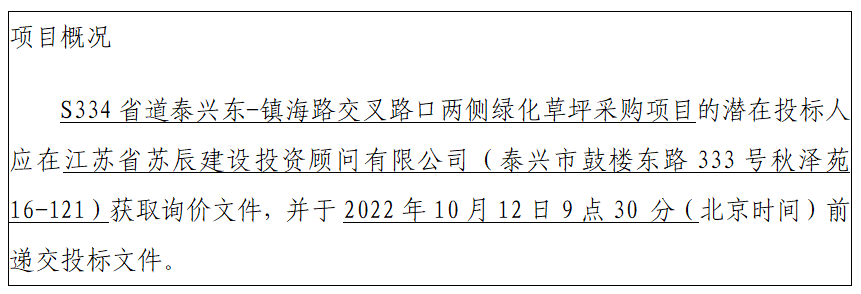 项目概况

S334 省道泰兴东-镇海路交叉路口两侧绿化草坪采购项目的潜在投标人应在江苏省苏辰建设投资顾问有限公司（泰兴市鼓楼东路 333 号秋泽苑 16-121）获取询价文件，并于 2022 年 10 月 12 日 9 点 30 分（北京时间）前递交投标文件。